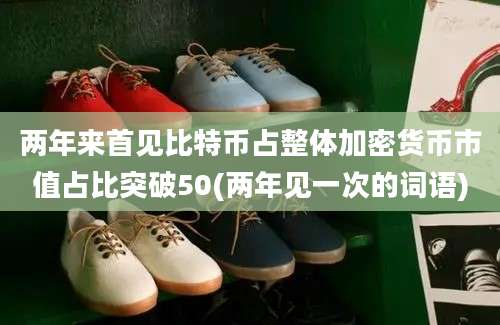 两年来首见比特币占整体加密货币市值占比突破50(两年见一次的词语)